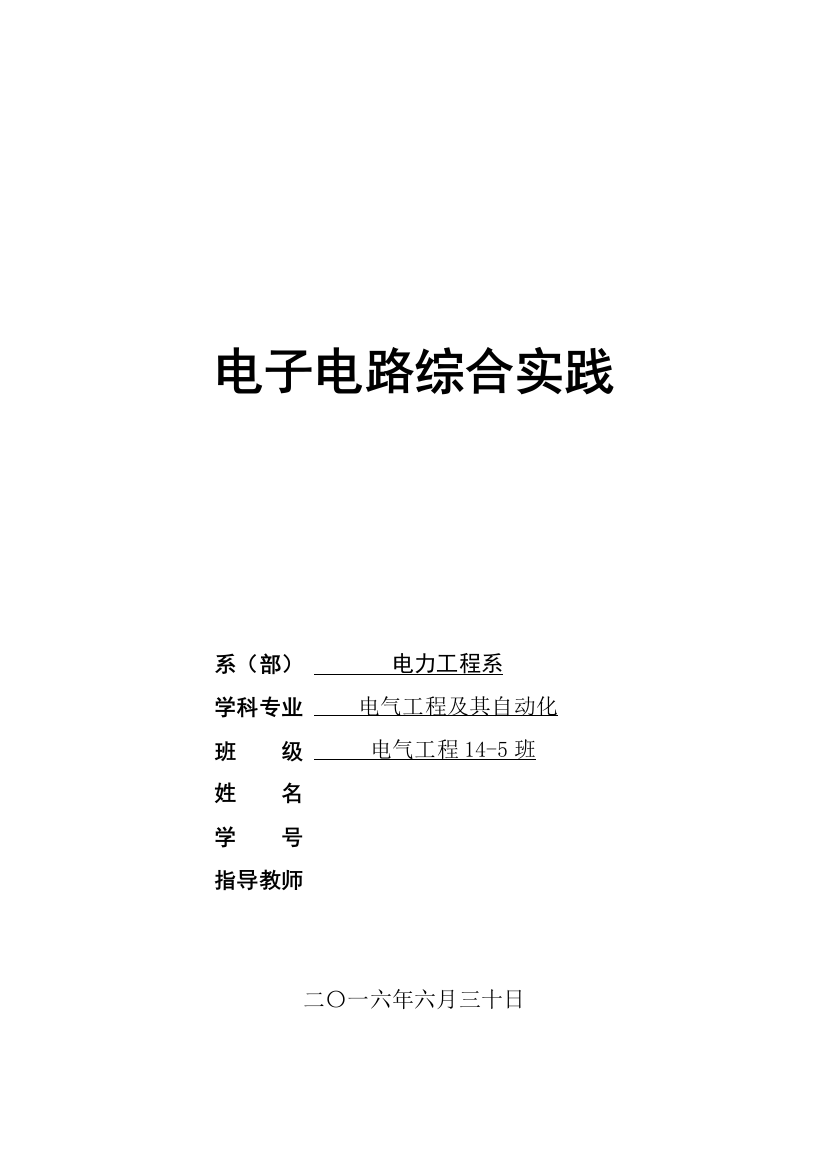 电子电路综合实践

系（部） 电力工程系
学科专业 电气工程及其自动化
班 级 电气工程 14-5 班
姓 名
学 号
指导教师

二〇一六年六月三十日